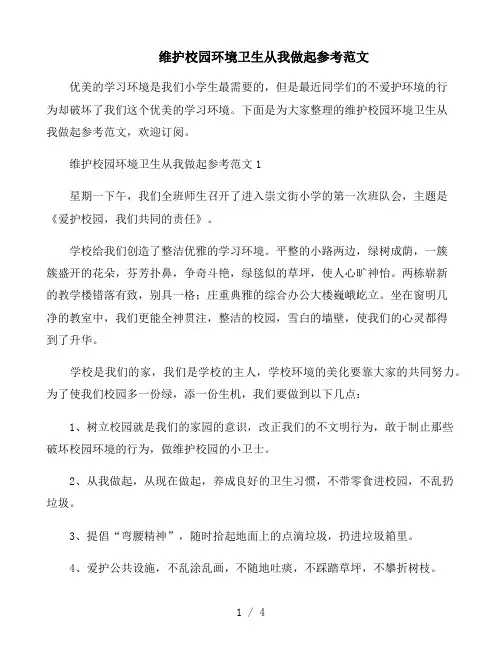 维护校园环境卫生从我做起参考范文

优美的学习环境是我们小学生最需要的，但是最近同学们的不爱护环境的行为却破坏了我们这个优美的学习环境。下面是为大家整理的维护校园环境卫生从我做起参考范文，欢迎订阅。

维护校园环境卫生从我做起参考范文 1

星期一下午，我们全班师生召开了进入崇文街小学的第一次班队会，主题是《爱护校园，我们共同的责任》。

学校给我们创造了整洁优雅的学习环境。平整的小路两边，绿树成荫，一簇簇盛开的花朵，芬芳扑鼻，争奇斗艳，绿毯似的草坪，使人心旷神怡。两栋崭新的教学楼错落有致，别具一格；庄重典雅的综合办公大楼巍峨屹立。坐在窗明几净的教室中，我们更能全神贯注，整洁的校园，雪白的墙壁，使我们的心灵都得到了升华。

学校是我们的家，我们是学校的主人，学校环境的美化要靠大家的共同努力。为了使我们校园多一份绿，添一份生机，我们要做到以下几点：

1、树立校园就是我们的家园的意识，改正我们的不文明行为，敢于制止那些破坏校园环境的行为，做维护校园的小卫士。

2、从我做起，从现在做起，养成良好的卫生习惯，不带零食进校园，不乱扔垃圾。

3、提倡“弯腰精神”，随时拾起地面上的点滴垃圾，扔进垃圾箱里。

4、爱护公共设施，不乱涂乱画，不随地吐痰，不踩踏草坪，不攀折树枝。

1 / 4